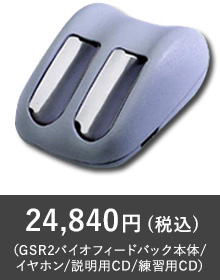 24,840円（税込）

（GSR2バイオフィードバック本体/イヤホン/説明用CD/練習用CD）